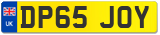 UK
DP65 JOY